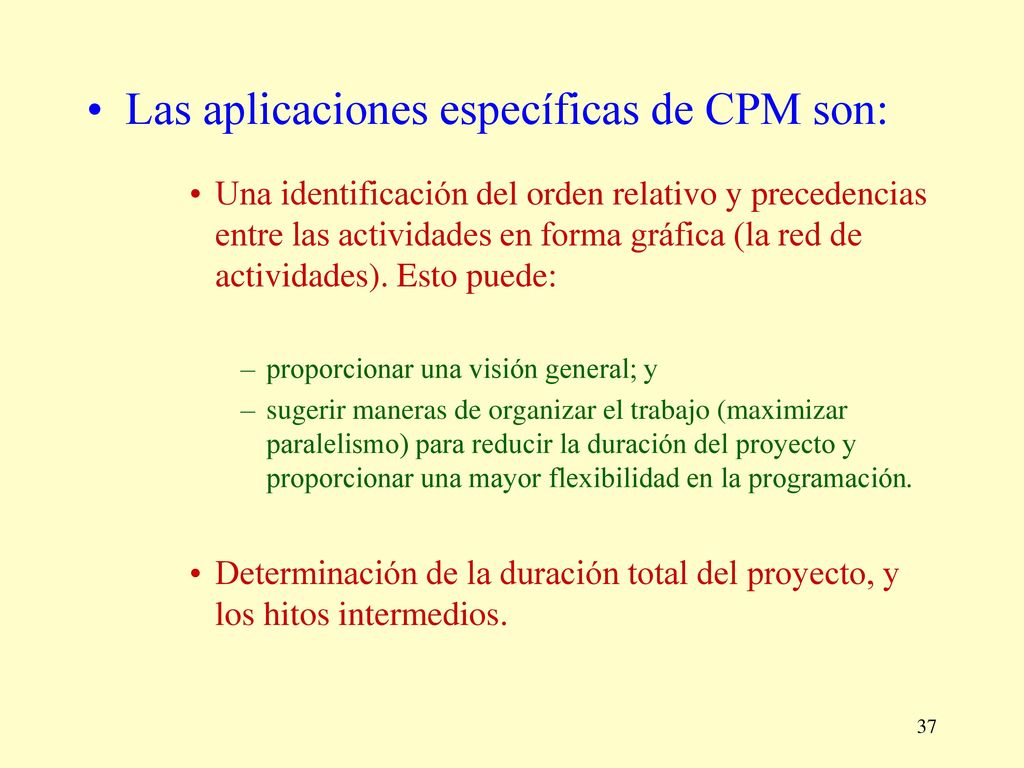 • Las aplicaciones específicas de CPM son:

• Una identificación del orden relativo y precedencias entre las actividades en forma gráfica (la red de actividades). Esto puede:

– proporcionar una visión general; y
– sugerir maneras de organizar el trabajo (maximizar paralelismo) para reducir la duración del proyecto y proporcionar una mayor flexibilidad en la programación.

• Determinación de la duración total del proyecto, y los hitos intermedios.

37